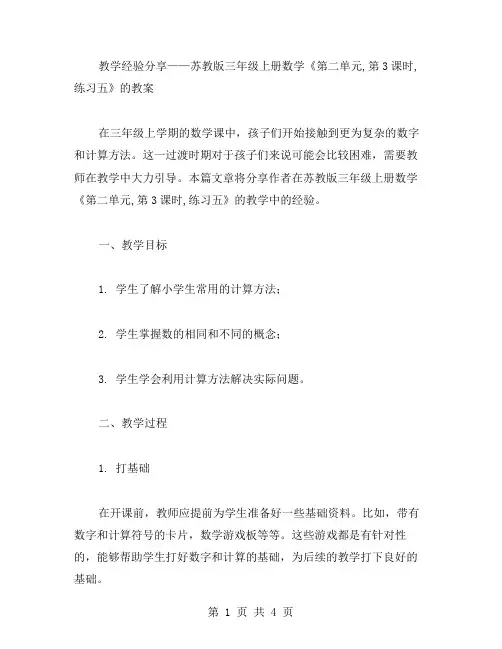 教学经验分享——苏教版三年级上册数学《第二单元,第3课时,练习五》的教案

在三年级上学期的数学课中，孩子们开始接触到更为复杂的数字和计算方法。这一过渡时期对于孩子们来说可能会比较困难，需要教师在教学中大力引导。本篇文章将分享作者在苏教版三年级上册数学《第二单元,第3课时,练习五》的教学中的经验。

一、教学目标

1. 学生了解小学生常用的计算方法；

2. 学生掌握数的相同和不同的概念；

3. 学生学会利用计算方法解决实际问题。

二、教学过程

1. 打基础

在开课前，教师应提前为学生准备好一些基础资料。比如，带有数字和计算符号的卡片，数学游戏板等等。这些游戏都是有针对性的，能够帮助学生打好数字和计算的基础，为后续的教学打下良好的基础。

第 1 页 共 4 页